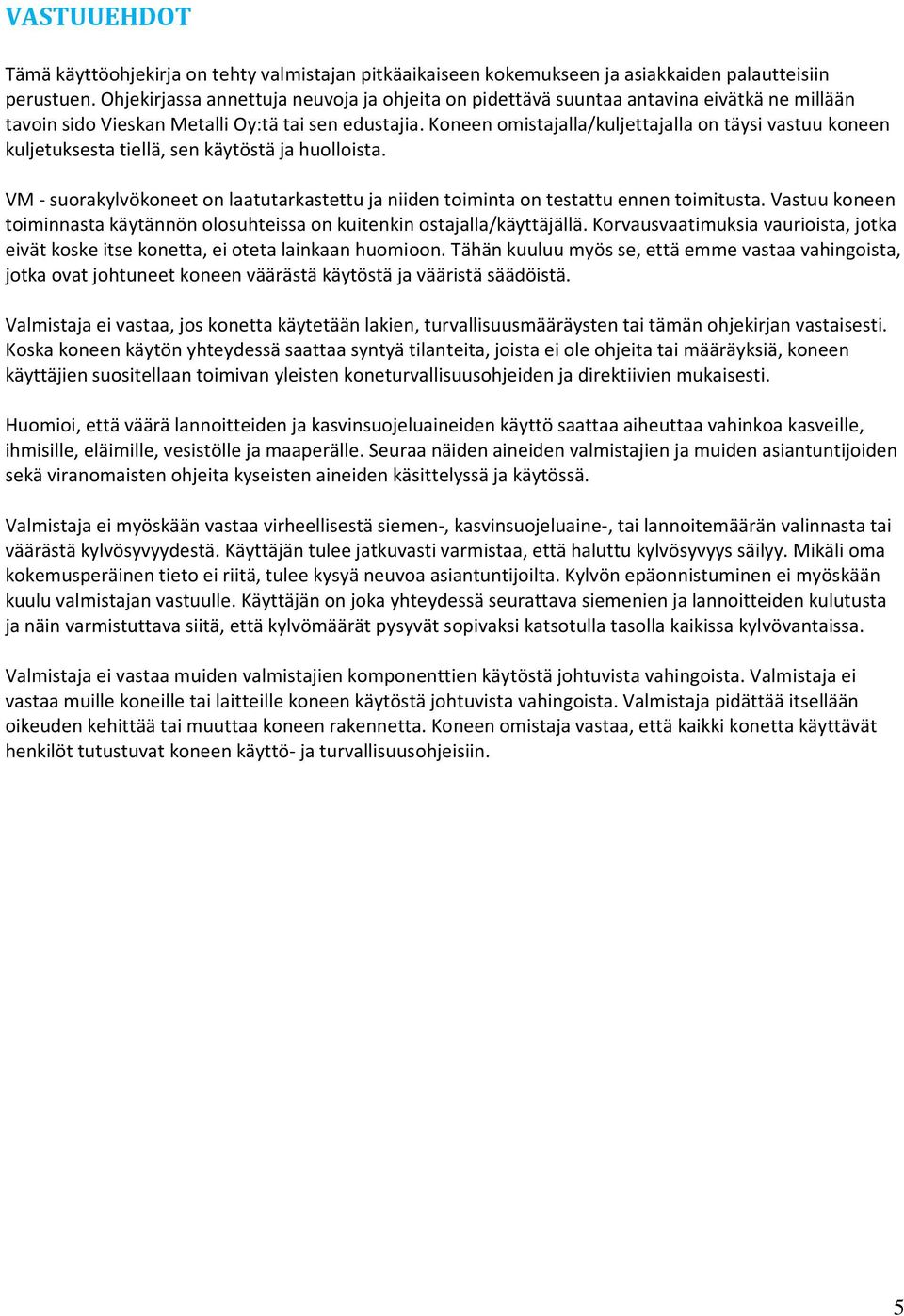 VASTUUEHDOT

Tämä käyttöohjekirja on tehty valmistajan pitkäaikaiseen kokemukseen ja asiakkaiden palautteisiin perustuen. Ohjekirjassa annettuja neuvoja ja ohjeita on pidettävä suuntaa antavina eivätkä ne millään tavoin sido Vieskan Metalli Oy:tä tai sen edustajia. Koneen omistajalla/kuljettajalla on täysi vastuu koneen kuljetuksesta tiellä, sen käytöstä ja huolloista.

VM - suorakylvökoneet on laatutarkastettu ja niiden toiminta on testattu ennen toimitusta. Vastuu koneen toiminnasta käytännön olosuhteissa on kuitenkin ostajalla/käyttäjällä. Korvausvaatimuksia vaurioista, jotka eivät koske itse konetta, ei oteta lainkaan huomioon. Tähän kuuluu myös se, että emme vastaa vahingoista, jotka ovat johtuneet koneen väärästä käytöstä ja vääristä säädöistä.

Valmistaja ei vastaa, jos konetta käytetään lakien, turvallisuusmääräysten tai tämän ohjekirjan vastaisesti. Koska koneen käytön yhteydessä saattaa syntyä tilanteita, joista ei ole ohjeita tai määräyksiä, koneen käyttäjien suositellaan toimivan yleisten koneturvallisuusohjeiden ja direktiivien mukaisesti.

Huomioi, että väärä lannoitteiden ja kasvinsuojeluaineiden käyttö saattaa aiheuttaa vahinkoa kasveille, ihmisille, eläimille, vesistölle ja maaperälle. Seuraa näiden aineiden valmistajien ja muiden asiantuntijoiden sekä viranomaisten ohjeita kyseisten aineiden käsittelyssä ja käytössä.

Valmistaja ei myöskään vastaa virheellisestä siemen-, kasvinsuojeluaine-, tai lannoitemäärän valinnasta tai väärästä kylvösyvyydestä. Käyttäjän tulee jatkuvasti varmistaa, että haluttu kylvösyvyys säilyy. Mikäli oma kokemusperäinen tieto ei riitä, tulee kysyä neuvoa asiantuntijoilta. Kylvön epäonnistuminen ei myöskään kuulu valmistajan vastuulle. Käyttäjän on joka yhteydessä seurattava siemenien ja lannoitteiden kulutusta ja näin varmistuttava siitä, että kylvömäärät pysyvät sopivaksi katsotulla tasolla kaikissa kylvövantaissa.

Valmistaja ei vastaa muiden valmistajien komponenttien käytöstä johtuvista vahingoista. Valmistaja ei vastaa muille koneille tai laitteille koneen käytöstä johtuvista vahingoista. Valmistaja pidättää itsellään oikeuden kehittää tai muuttaa koneen rakennetta. Koneen omistaja vastaa, että kaikki konetta käyttävät henkilöt tutustuvat koneen käyttö- ja turvallisuusohjeisiin.

5